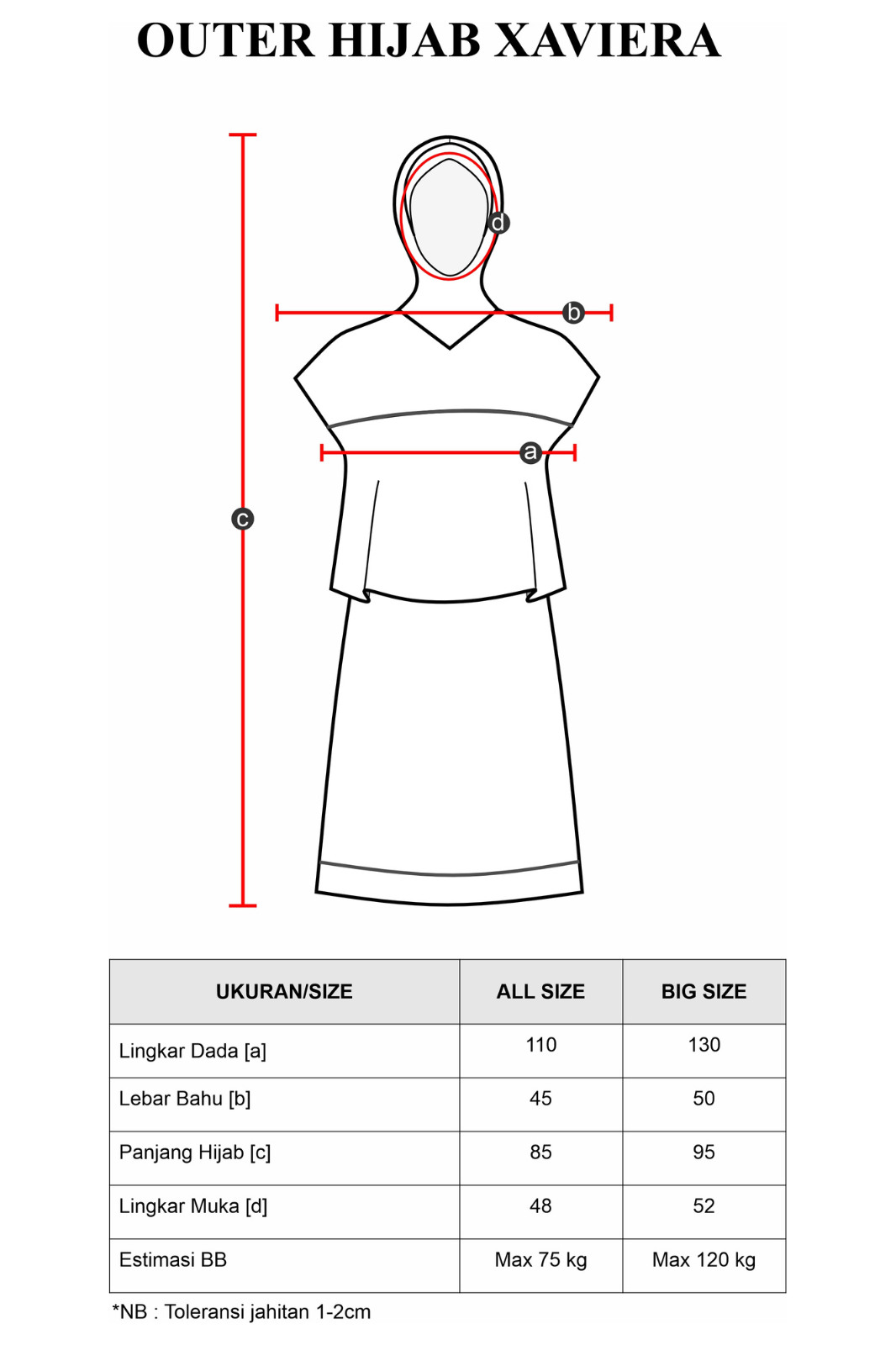 OUTER HIJAB XAVIERA

d

b

a

c

| UKURAN/SIZE | ALL SIZE | BIG SIZE |
|---|---|---|
| Lingkar Dada [a] | 110 | 130 |
| Lebar Bahu [b] | 45 | 50 |
| Panjang Hijab [c] | 85 | 95 |
| Lingkar Muka [d] | 48 | 52 |
| Estimasi BB | Max 75 kg | Max 120 kg |

*NB : Toleransi jahitan 1-2cm